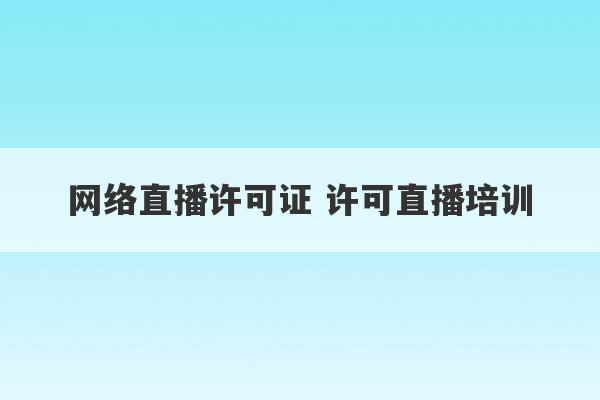 网络直播许可证 许可直播培训